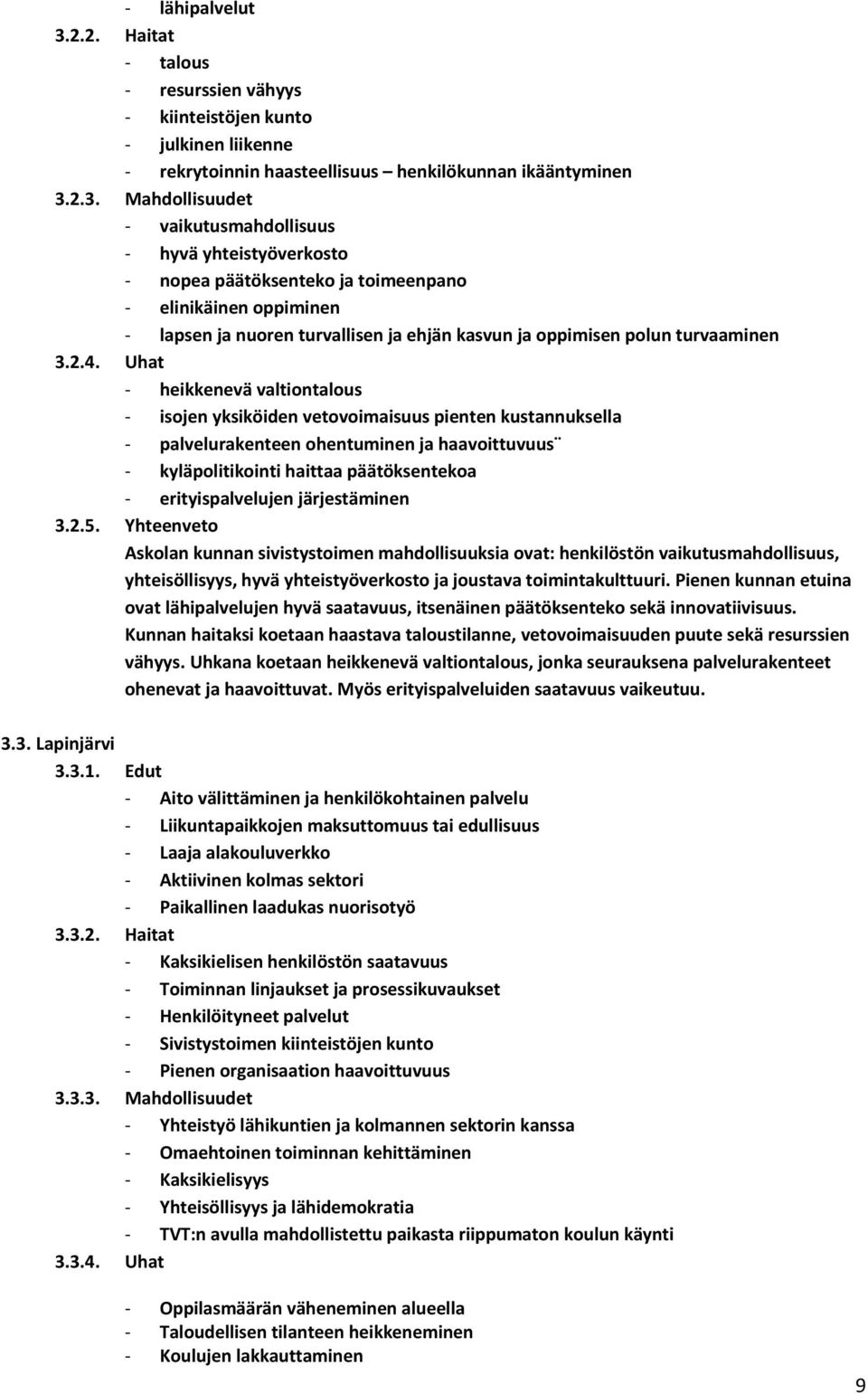 - lähipalvelut
3.2.2. Haitat
- talous
- resurssien vähyys
- kiinteistöjen kunto
- julkinen liikenne
- rekrytoinnin haasteellisuus – henkilökunnan ikääntyminen
3.2.3. Mahdollisuudet
- vaikutusmahdollisuus
- hyvä yhteistyöverkosto
- nopea päätöksenteko ja toimeenpano
- elinikäinen oppiminen
- lapsen ja nuoren turvallisen ja ehjän kasvun ja oppimisen polun turvaaminen
3.2.4. Uhat
- heikkenevä valtiontalous
- isojen yksiköiden vetovoimaisuus pienten kustannuksella
- palvelurakenteen ohentuminen ja haavoittuvuus¨
- kyläpolitikointi haittaa päätöksentekoa
- erityispalvelujen järjestäminen
3.2.5. Yhteenveto
Askolan kunnan sivistystoimen mahdollisuuksia ovat: henkilöstön vaikutusmahdollisuus, yhteisöllisyys, hyvä yhteistyöverkosto ja joustava toimintakulttuuri. Pienen kunnan etuina ovat lähipalvelujen hyvä saatavuus, itsenäinen päätöksenteko sekä innovatiivisuus. Kunnan haitaksi koetaan haastava taloustilanne, vetovoimaisuuden puute sekä resurssien vähyys. Uhkana koetaan heikkenevä valtiontalous, jonka seurauksena palvelurakenteet ohenevat ja haavoittuvat. Myös erityispalveluiden saatavuus vaikeutuu.

3.3. Lapinjärvi
3.3.1. Edut
- Aito välittäminen ja henkilökohtainen palvelu
- Liikuntapaikkojen maksuttomuus tai edullisuus
- Laaja alakouluverkko
- Aktiivinen kolmas sektori
- Paikallinen laadukas nuorisotyö
3.3.2. Haitat
- Kaksikielisen henkilöstön saatavuus
- Toiminnan linjaukset ja prosessikuvaukset
- Henkilöityneet palvelut
- Sivistystoimen kiinteistöjen kunto
- Pienen organisaation haavoittuvuus
3.3.3. Mahdollisuudet
- Yhteistyö lähikuntien ja kolmannen sektorin kanssa
- Omaehtoinen toiminnan kehittäminen
- Kaksikielisyys
- Yhteisöllisyys ja lähidemokratia
- TVT:n avulla mahdollistettu paikasta riippumaton koulun käynti
3.3.4. Uhat

- Oppilasmäärän väheneminen alueella
- Taloudellisen tilanteen heikkeneminen
- Koulujen lakkauttaminen

9